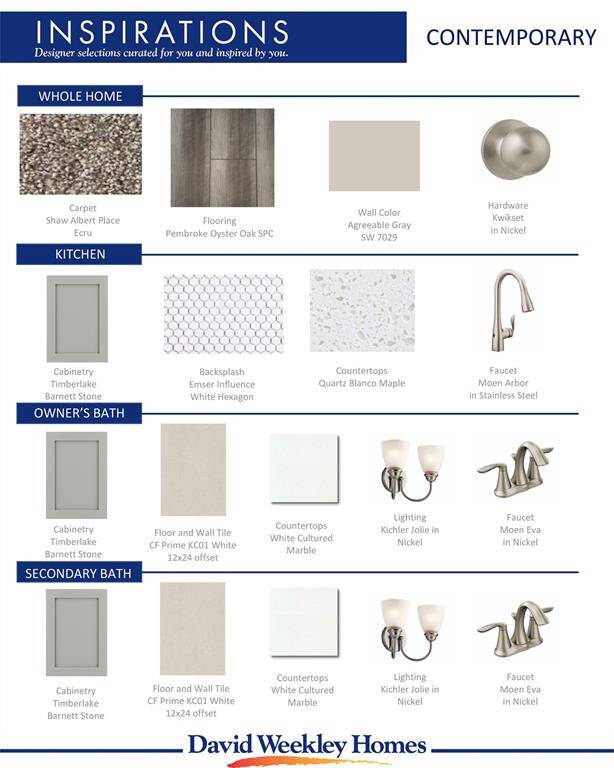 INSPIRATIONS
Designer selections curated for you and inspired by you.

CONTEMPORARY

WHOLE HOME

Carpet
Shaw Albert Place
Ecru

Flooring
Pembroke Oyster Oak SPC

Wall Color
Agreeable Gray
SW 7029

Hardware
Kwikset
in Nickel

KITCHEN

Cabinetry
Timberlake
Barnett Stone

Backsplash
Emser Influence
White Hexagon

Countertops
Quartz Blanco Maple

Faucet
Moen Arbor
in Stainless Steel

OWNER'S BATH

Cabinetry
Timberlake
Barnett Stone

Floor and Wall Tile
CF Prime KC01 White
12x24 offset

Countertops
White Cultured
Marble

Lighting
Kichler Jolie in
Nickel

Faucet
Moen Eva
in Nickel

SECONDARY BATH

Cabinetry
Timberlake
Barnett Stone

Floor and Wall Tile
CF Prime KC01 White
12x24 offset

Countertops
White Cultured
Marble

Lighting
Kichler Jolie in
Nickel

Faucet
Moen Eva
in Nickel

David Weekley Homes